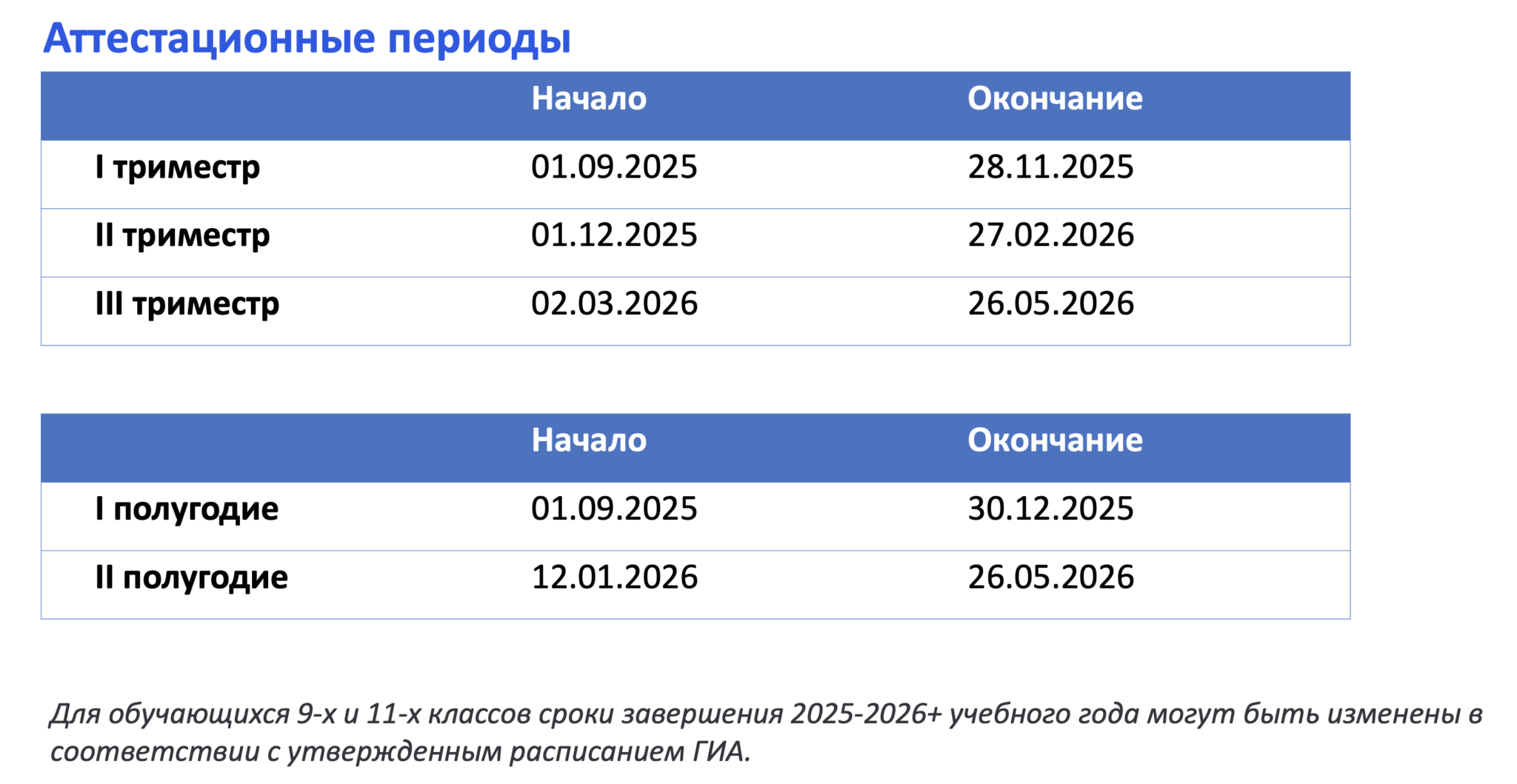 Аттестационные периоды

| | Начало | Окончание |
|---|---|---|
| I триместр | 01.09.2025 | 28.11.2025 |
| II триместр | 01.12.2025 | 27.02.2026 |
| III триместр | 02.03.2026 | 26.05.2026 |

| | Начало | Окончание |
|---|---|---|
| I полугодие | 01.09.2025 | 30.12.2025 |
| II полугодие | 12.01.2026 | 26.05.2026 |

Для обучающихся 9-х и 11-х классов сроки завершения 2025-2026+ учебного года могут быть изменены в соответствии с утвержденным расписанием ГИА.